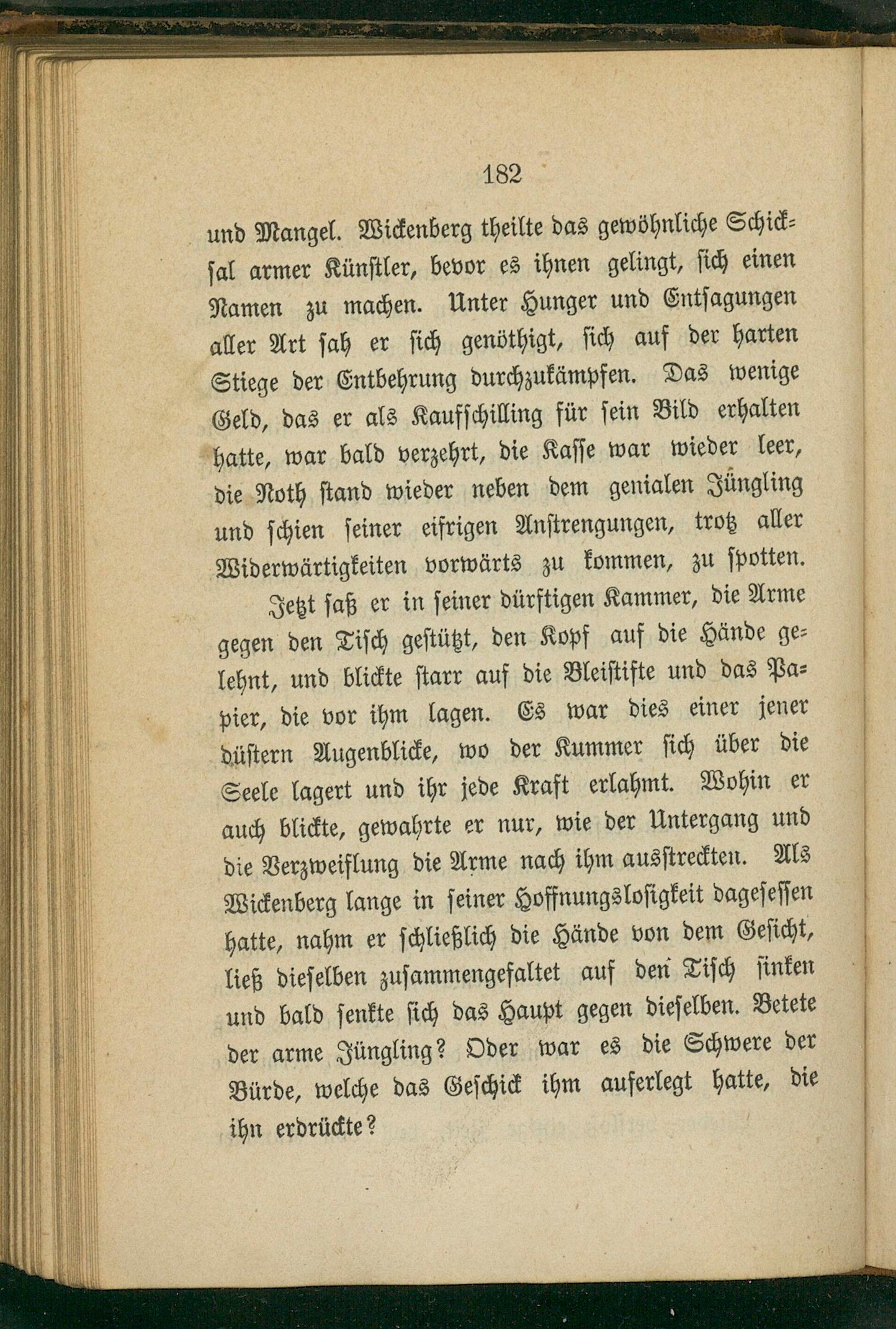 182

und Mangel. Wickenberg theilte das gewöhnliche Schicksal armer Künstler, bevor es ihnen gelingt, sich einen Namen zu machen. Unter Hunger und Entsagungen aller Art sah er sich genöthigt, sich auf der harten Stiege der Entbehrung durchzukämpfen. Das wenige Geld, das er als Kaufschilling für sein Bild erhalten hatte, war bald verzehrt, die Kasse war wieder leer, die Noth stand wieder neben dem genialen Jüngling und schien seiner eifrigen Anstrengungen, trotz aller Widerwärtigkeiten vorwärts zu kommen, zu spotten.

Jetzt saß er in seiner dürftigen Kammer, die Arme gegen den Tisch gestützt, den Kopf auf die Hände gelehnt, und blickte starr auf die Bleistifte und das Papier, die vor ihm lagen. Es war dies einer jener düstern Augenblicke, wo der Kummer sich über die Seele lagert und ihr jede Kraft erlahmt. Wohin er auch blickte, gewahrte er nur, wie der Untergang und die Verzweiflung die Arme nach ihm ausstreckten. Als Wickenberg lange in seiner Hoffnungslosigkeit dagesessen hatte, nahm er schließlich die Hände von dem Gesicht, ließ dieselben zusammengefaltet auf den Tisch sinken und bald senkte sich das Haupt gegen dieselben. Betete der arme Jüngling? Oder war es die Schwere der Bürde, welche das Geschick ihm auferlegt hatte, die ihn erdrückte?